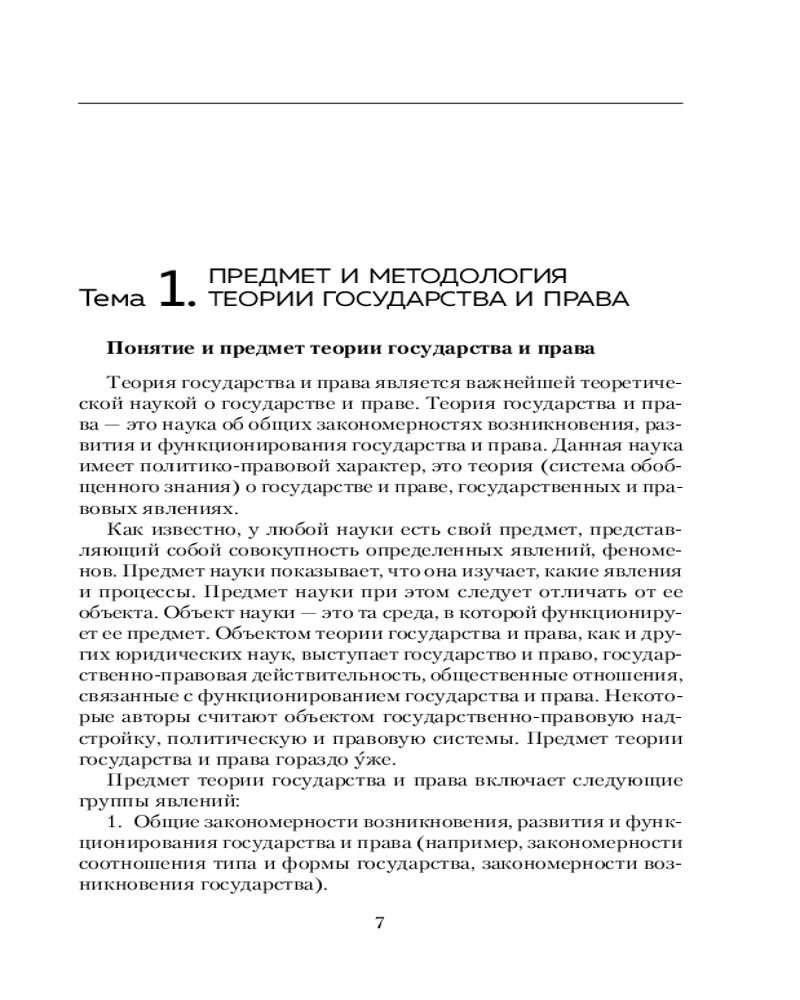 Тема 1. ПРЕДМЕТ И МЕТОДОЛОГИЯ ТЕОРИИ ГОСУДАРСТВА И ПРАВА

Понятие и предмет теории государства и права

Теория государства и права является важнейшей теоретической наукой о государстве и праве. Теория государства и права — это наука об общих закономерностях возникновения, развития и функционирования государства и права. Данная наука имеет политико-правовой характер, это теория (система обобщенного знания) о государстве и праве, государственных и правовых явлениях.

Как известно, у любой науки есть свой предмет, представляющий собой совокупность определенных явлений, феноменов. Предмет науки показывает, что она изучает, какие явления и процессы. Предмет науки при этом следует отличать от ее объекта. Объект науки — это та среда, в которой функционирует ее предмет. Объектом теории государства и права, как и других юридических наук, выступает государство и право, государственно-правовая действительность, общественные отношения, связанные с функционированием государства и права. Некоторые авторы считают объектом государственно-правовую надстройку, политическую и правовую системы. Предмет теории государства и права гораздо у́же.

Предмет теории государства и права включает следующие группы явлений:

1. Общие закономерности возникновения, развития и функционирования государства и права (например, закономерности соотношения типа и формы государства, закономерности возникновения государства).

7